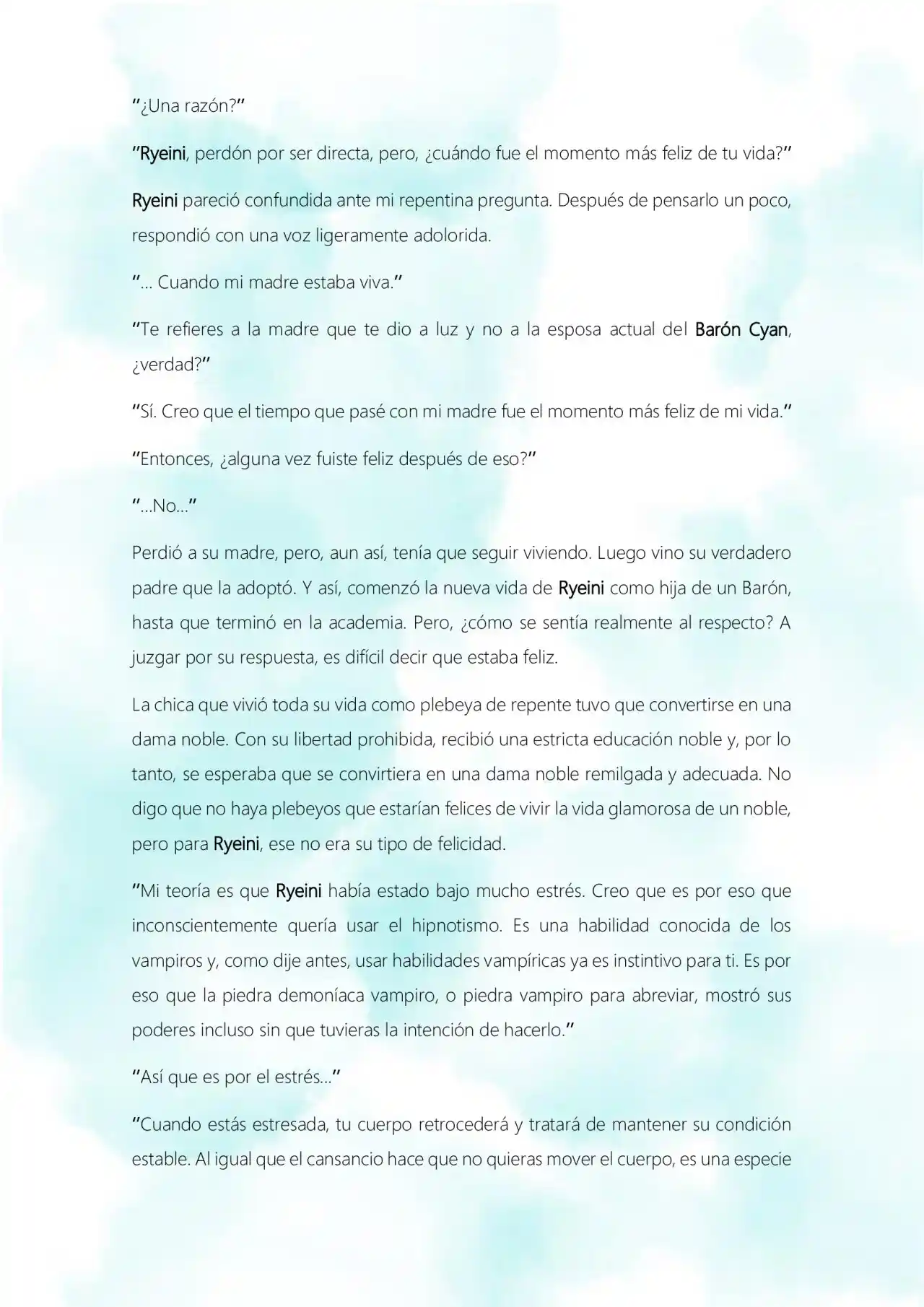 "¿Una razón?"

"Ryeini, perdón por ser directa, pero, ¿cuándo fue el momento más feliz de tu vida?"

Ryeini pareció confundida ante mi repentina pregunta. Después de pensarlo un poco, respondió con una voz ligeramente adolorida.

"... Cuando mi madre estaba viva."

"Te refieres a la madre que te dio a luz y no a la esposa actual del Barón Cyan, ¿verdad?"

"Sí. Creo que el tiempo que pasé con mi madre fue el momento más feliz de mi vida."

"Entonces, ¿alguna vez fuiste feliz después de eso?"

"...No..."

Perdió a su madre, pero, aun así, tenía que seguir viviendo. Luego vino su verdadero padre que la adoptó. Y así, comenzó la nueva vida de Ryeini como hija de un Barón, hasta que terminó en la academia. Pero, ¿cómo se sentía realmente al respecto? A juzgar por su respuesta, es difícil decir que estaba feliz.

La chica que vivió toda su vida como plebeya de repente tuvo que convertirse en una dama noble. Con su libertad prohibida, recibió una estricta educación noble y, por lo tanto, se esperaba que se convirtiera en una dama noble remilgada y adecuada. No digo que no haya plebeyos que estarían felices de vivir la vida glamorosa de un noble, pero para Ryeini, ese no era su tipo de felicidad.

"Mi teoría es que Ryeini había estado bajo mucho estrés. Creo que es por eso que inconscientemente quería usar el hipnotismo. Es una habilidad conocida de los vampiros y, como dije antes, usar habilidades vampíricas ya es instintivo para ti. Es por eso que la piedra demoníaca vampiro, o piedra vampiro para abreviar, mostró sus poderes incluso sin que tuvieras la intención de hacerlo."

"Así que es por el estrés..."

"Cuando estás estresada, tu cuerpo retrocederá y tratará de mantener su condición estable. Al igual que el cansancio hace que no quieras mover el cuerpo, es una especie